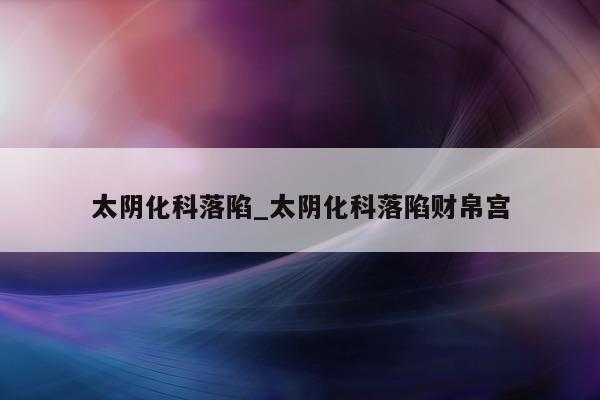 太阴化科落陷_太阴化科落陷财帛宫